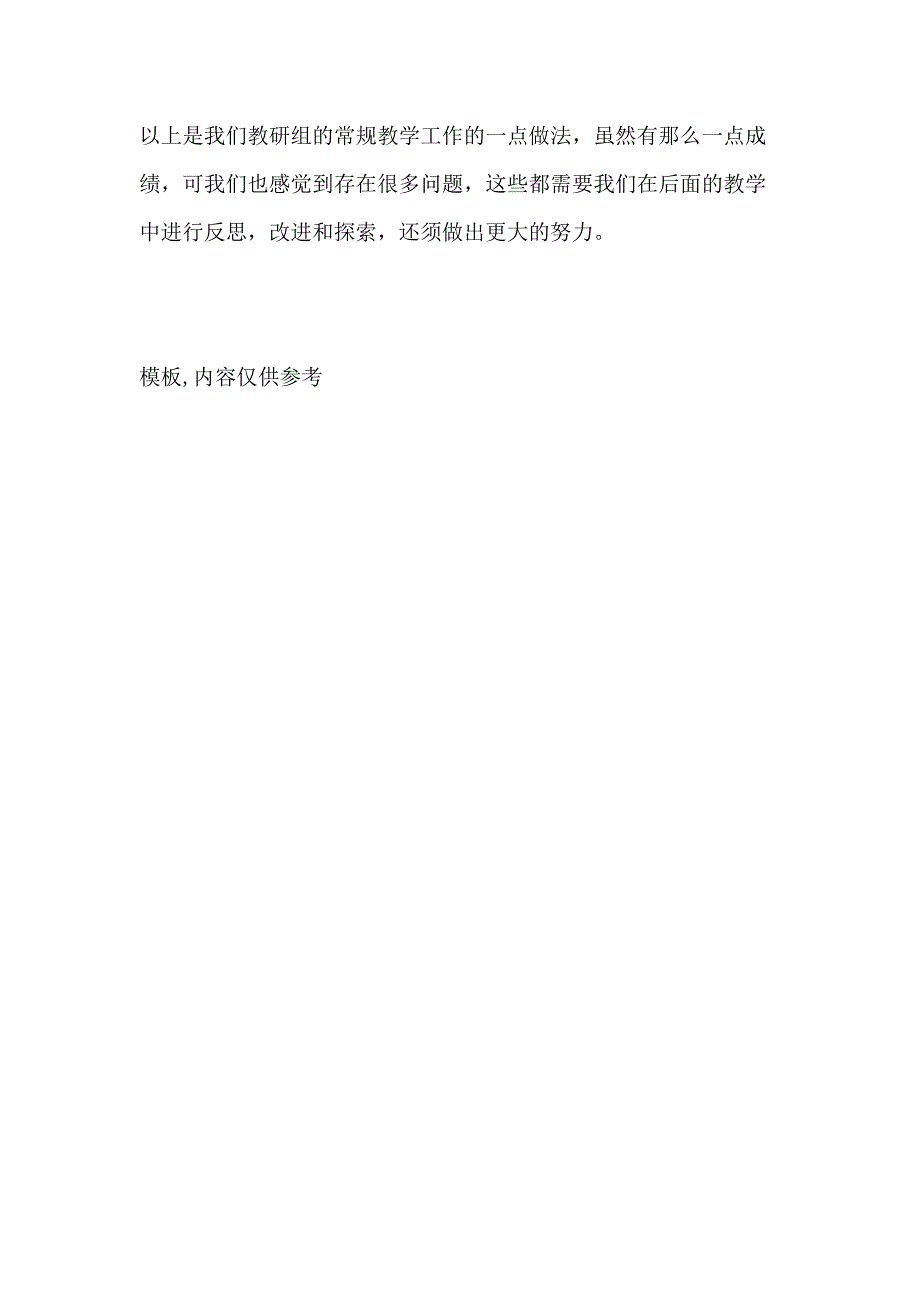 以上是我们教研组的常规教学工作的一点做法，虽然有那么一点成绩，可我们也感觉到存在很多问题，这些都需要我们在后面的教学中进行反思，改进和探索，还须做出更大的努力。

模板,内容仅供参考